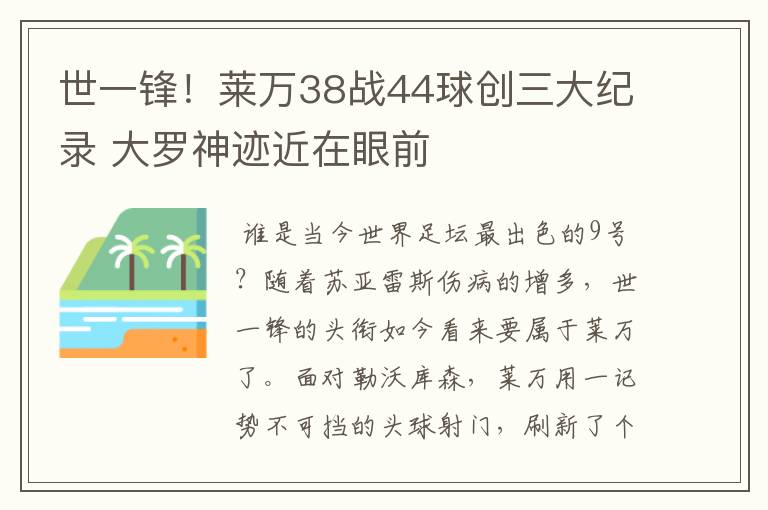 世一锋！莱万38战44球创三大纪录 大罗神迹近在眼前

谁是当今世界足坛最出色的9号？随着苏亚雷斯伤病的增多，世一锋的头衔如今看来要属于莱万了。面对勒沃库森，莱万用一记势不可挡的头球射门，刷新了个